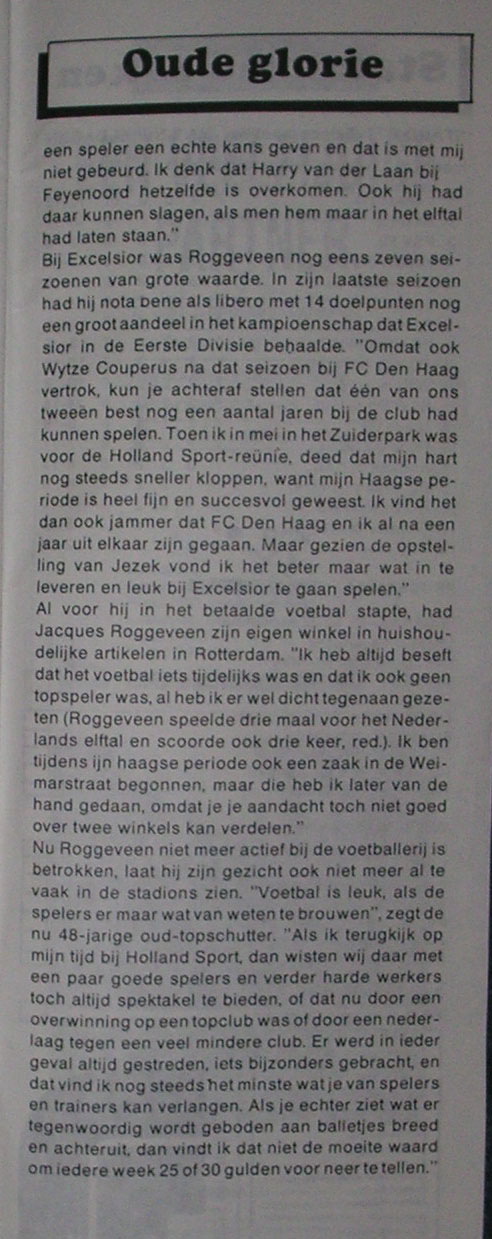 Oude glorie

een speler een echte kans geven en dat is met mij niet gebeurd. Ik denk dat Harry van der Laan bij Feyenoord hetzelfde is overkomen. Ook hij had daar kunnen slagen, als men hem maar in het elftal had laten staan."
Bij Excelsior was Roggeveen nog eens zeven seizoenen van grote waarde. In zijn laatste seizoen had hij nota bene als libero met 14 doelpunten nog een groot aandeel in het kampioenschap dat Excelsior in de Eerste Divisie behaalde. "Omdat ook Wytze Couperus na dat seizoen bij FC Den Haag vertrok, kun je achteraf stellen dat één van ons tweeën best nog een aantal jaren bij de club had kunnen spelen. Toen ik in mei in het Zuiderpark was voor de Holland Sport-reünie, deed dat mijn hart nog steeds sneller kloppen, want mijn Haagse periode is heel fijn en succesvol geweest. Ik vind het dan ook jammer dat FC Den Haag en ik al na een jaar uit elkaar zijn gegaan. Maar gezien de opstelling van Jezek vond ik het beter maar wat in te leveren en leuk bij Excelsior te gaan spelen."
Al voor hij in het betaalde voetbal stapte, had Jacques Roggeveen zijn eigen winkel in huishoudelijke artikelen in Rotterdam. "Ik heb altijd beseft dat het voetbal iets tijdelijks was en dat ik ook geen topspeler was, al heb ik er wel dicht tegenaan gezeten (Roggeveen speelde drie maal voor het Nederlands elftal en scoorde ook drie keer, red.). Ik ben tijdens ijn haagse periode ook een zaak in de Weimarstraat begonnen, maar die heb ik later van de hand gedaan, omdat je je aandacht toch niet goed over twee winkels kan verdelen."
Nu Roggeveen niet meer actief bij de voetballerij is betrokken, laat hij zijn gezicht ook niet meer al te vaak in de stadions zien. "Voetbal is leuk, als de spelers er maar wat van weten te brouwen", zegt de nu 48-jarige oud-topschutter. "Als ik terugkijk op mijn tijd bij Holland Sport, dan wisten wij daar met een paar goede spelers en verder harde werkers toch altijd spektakel te bieden, of dat nu door een overwinning op een topclub was of door een nederlaag tegen een veel mindere club. Er werd in ieder geval altijd gestreden, iets bijzonders gebracht, en dat vind ik nog steeds het minste wat je van spelers en trainers kan verlangen. Als je echter ziet wat er tegenwoordig wordt geboden aan balletjes breed en achteruit, dan vindt ik dat niet de moeite waard om iedere week 25 of 30 gulden voor neer te tellen."